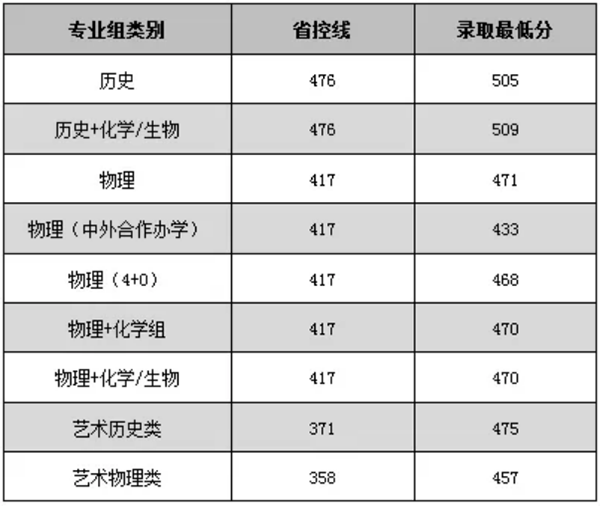 | 专业组类别 | 省控线 | 录取最低分 |
|---|---|---|
| 历史 | 476 | 505 |
| 历史+化学/生物 | 476 | 509 |
| 物理 | 417 | 471 |
| 物理（中外合作办学） | 417 | 433 |
| 物理（4+0） | 417 | 468 |
| 物理+化学组 | 417 | 470 |
| 物理+化学/生物 | 417 | 470 |
| 艺术历史类 | 371 | 475 |
| 艺术物理类 | 358 | 457 |